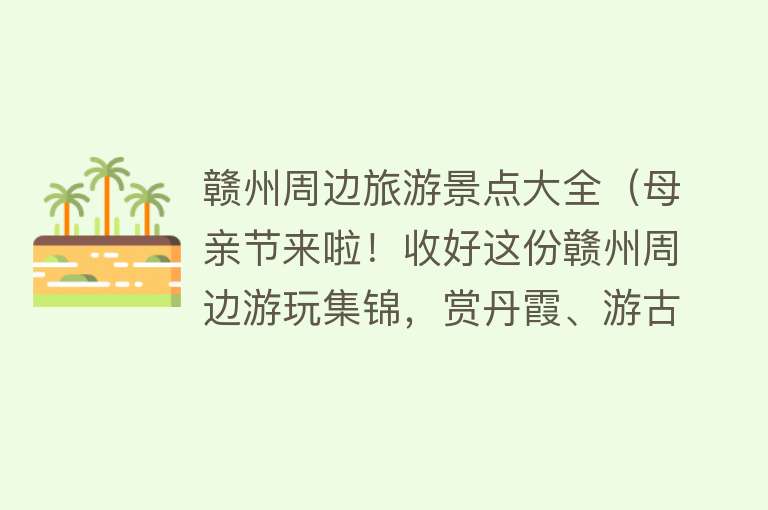 赣州周边旅游景点大全（母亲节来啦！收好这份赣州周边游玩集锦，赏丹霞、游古